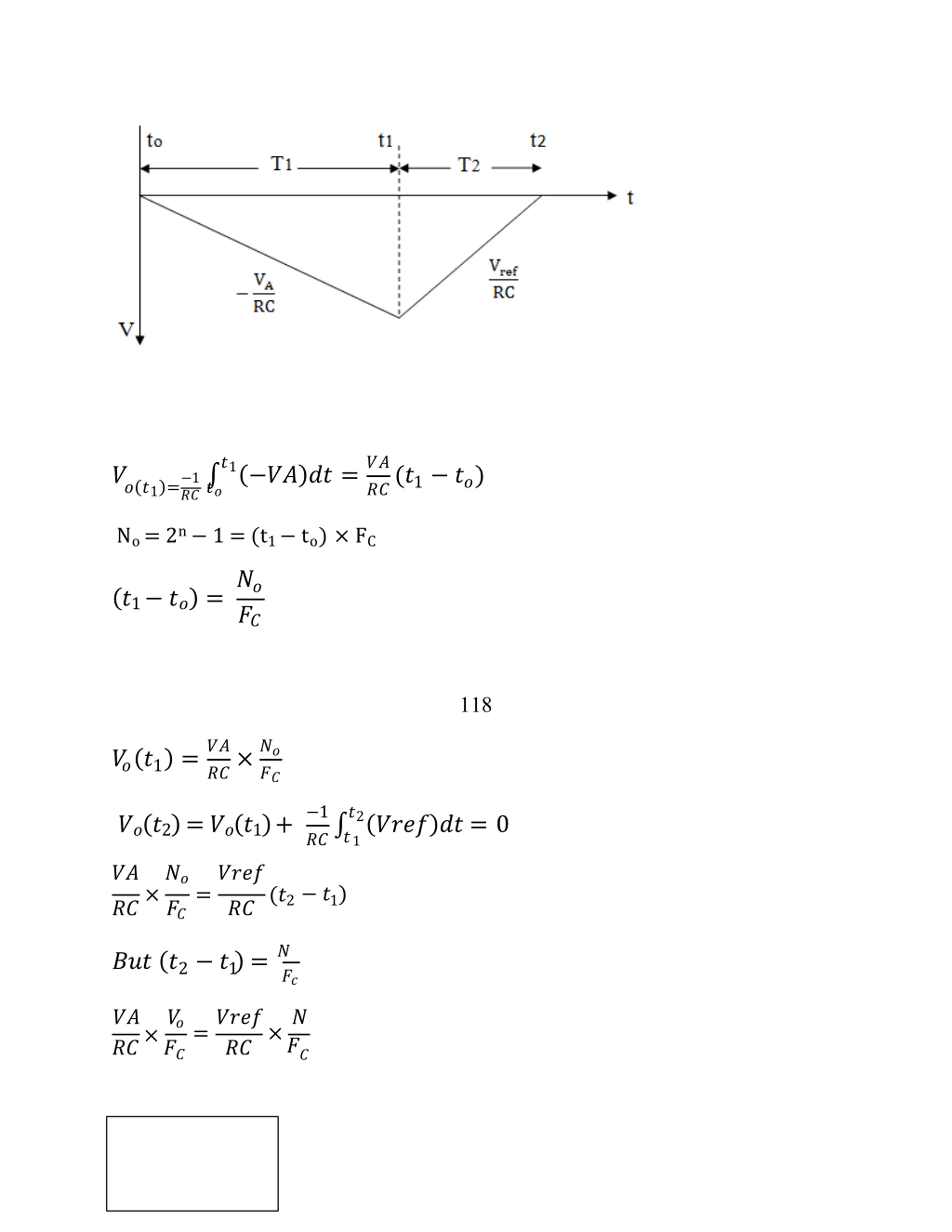 to t1 t2

T1 T2

t

$-\frac{V_A}{RC}$

$\frac{V_{ref}}{RC}$

V

$V_{o(t_1)=\frac{-1}{RC}}\int_{t_o}^{t_1}(-VA)dt = \frac{VA}{RC}(t_1 - t_o)$

$N_o = 2^n - 1 = (t_1 - t_o) \times F_C$

$(t_1 - t_o) = \frac{N_o}{F_C}$

118

$V_o(t_1) = \frac{VA}{RC} \times \frac{N_o}{F_C}$

$V_o(t_2) = V_o(t_1) + \frac{-1}{RC}\int_{t_1}^{t_2}(Vref)dt = 0$

$\frac{VA}{RC} \times \frac{N_o}{F_C} = \frac{Vref}{RC}(t_2 - t_1)$

$But\ (t_2 - t_1) = \frac{N}{F_c}$

$\frac{VA}{RC} \times \frac{V_o}{F_C} = \frac{Vref}{RC} \times \frac{N}{F_C}$